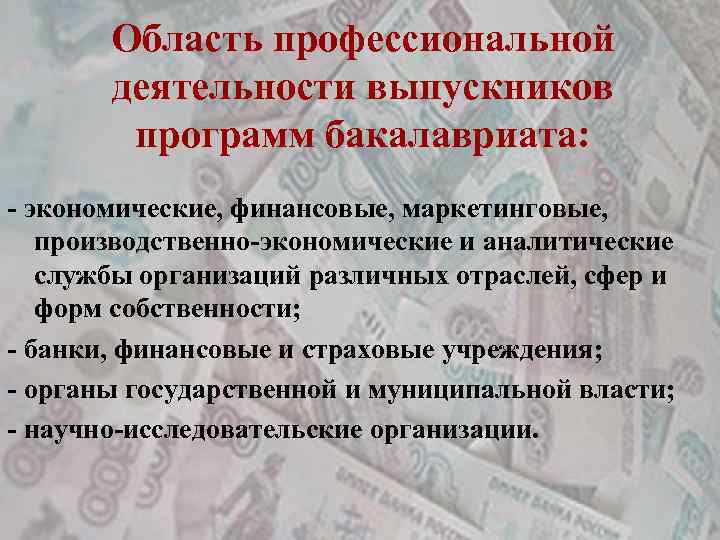 Область профессиональной деятельности выпускников программ бакалавриата:

- экономические, финансовые, маркетинговые, производственно-экономические и аналитические службы организаций различных отраслей, сфер и форм собственности;

- банки, финансовые и страховые учреждения;

- органы государственной и муниципальной власти;

- научно-исследовательские организации.